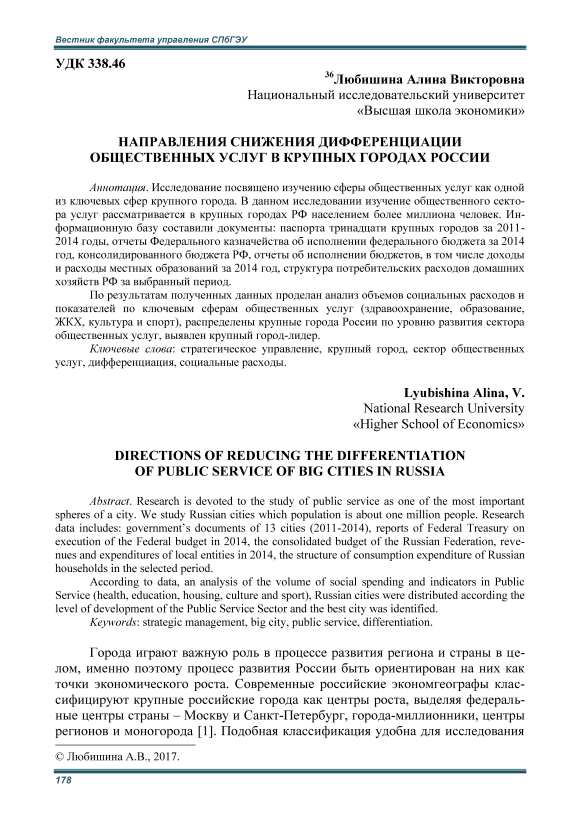 Вестник факультета управления СПбГЭУ

УДК 338.46

$^{36}$Любишина Алина Викторовна
Национальный исследовательский университет
«Высшая школа экономики»

НАПРАВЛЕНИЯ СНИЖЕНИЯ ДИФФЕРЕНЦИАЦИИ ОБЩЕСТВЕННЫХ УСЛУГ В КРУПНЫХ ГОРОДАХ РОССИИ

Аннотация. Исследование посвящено изучению сферы общественных услуг как одной из ключевых сфер крупного города. В данном исследовании изучение общественного сектора услуг рассматривается в крупных городах РФ населением более миллиона человек. Информационную базу составили документы: паспорта тринадцати крупных городов за 2011-2014 годы, отчеты Федерального казначейства об исполнении федерального бюджета за 2014 год, консолидированного бюджета РФ, отчеты об исполнении бюджетов, в том числе доходы и расходы местных образований за 2014 год, структура потребительских расходов домашних хозяйств РФ за выбранный период.

По результатам полученных данных проделан анализ объемов социальных расходов и показателей по ключевым сферам общественных услуг (здравоохранение, образование, ЖКХ, культура и спорт), распределены крупные города России по уровню развития сектора общественных услуг, выявлен крупный город-лидер.

Ключевые слова: стратегическое управление, крупный город, сектор общественных услуг, дифференциация, социальные расходы.

Lyubishina Alina, V.
National Research University
«Higher School of Economics»

DIRECTIONS OF REDUCING THE DIFFERENTIATION OF PUBLIC SERVICE OF BIG CITIES IN RUSSIA

Abstract. Research is devoted to the study of public service as one of the most important spheres of a city. We study Russian cities which population is about one million people. Research data includes: government's documents of 13 cities (2011-2014), reports of Federal Treasury on execution of the Federal budget in 2014, the consolidated budget of the Russian Federation, revenues and expenditures of local entities in 2014, the structure of consumption expenditure of Russian households in the selected period.

According to data, an analysis of the volume of social spending and indicators in Public Service (health, education, housing, culture and sport), Russian cities were distributed according the level of development of the Public Service Sector and the best city was identified.

Keywords: strategic management, big city, public service, differentiation.

Города играют важную роль в процессе развития региона и страны в целом, именно поэтому процесс развития России быть ориентирован на них как точки экономического роста. Современные российские экономгеографы классифицируют крупные российские города как центры роста, выделяя федеральные центры страны – Москву и Санкт-Петербург, города-миллионники, центры регионов и моногорода [1]. Подобная классификация удобна для исследования

© Любишина А.В., 2017.

178